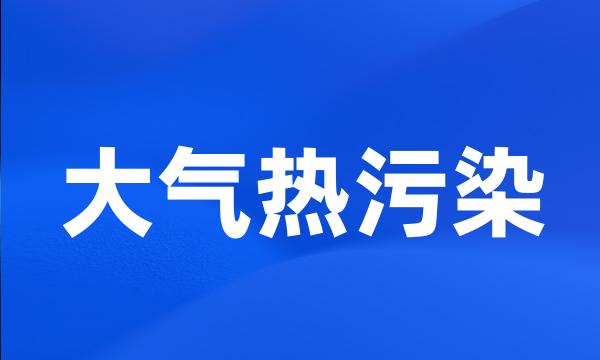 大气热污染